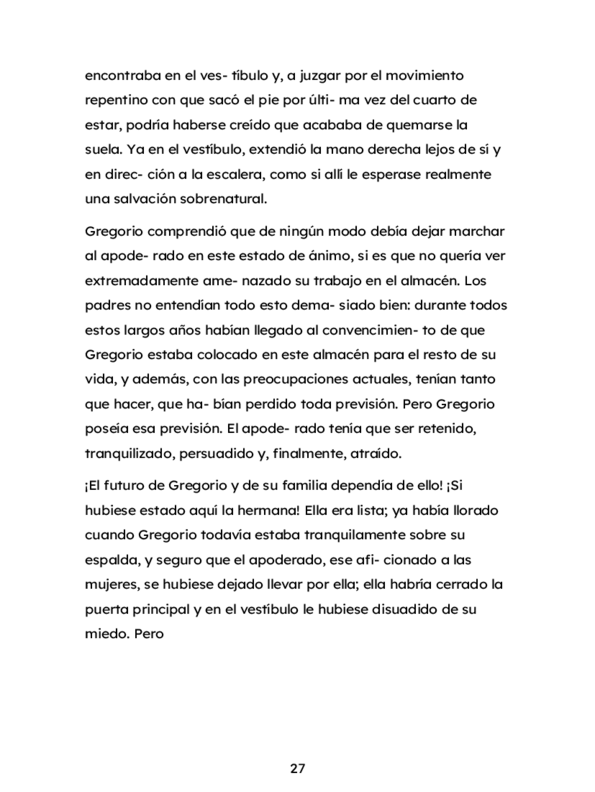 encontraba en el ves- tíbulo y, a juzgar por el movimiento repentino con que sacó el pie por últi- ma vez del cuarto de estar, podría haberse creído que acababa de quemarse la suela. Ya en el vestíbulo, extendió la mano derecha lejos de sí y en direc- ción a la escalera, como si allí le esperase realmente una salvación sobrenatural.

Gregorio comprendió que de ningún modo debía dejar marchar al apode- rado en este estado de ánimo, si es que no quería ver extremadamente ame- nazado su trabajo en el almacén. Los padres no entendían todo esto dema- siado bien: durante todos estos largos años habían llegado al convencimien- to de que Gregorio estaba colocado en este almacén para el resto de su vida, y además, con las preocupaciones actuales, tenían tanto que hacer, que ha- bían perdido toda previsión. Pero Gregorio poseía esa previsión. El apode- rado tenía que ser retenido, tranquilizado, persuadido y, finalmente, atraído.

¡El futuro de Gregorio y de su familia dependía de ello! ¡Si hubiese estado aquí la hermana! Ella era lista; ya había llorado cuando Gregorio todavía estaba tranquilamente sobre su espalda, y seguro que el apoderado, ese afi- cionado a las mujeres, se hubiese dejado llevar por ella; ella habría cerrado la puerta principal y en el vestíbulo le hubiese disuadido de su miedo. Pero

27